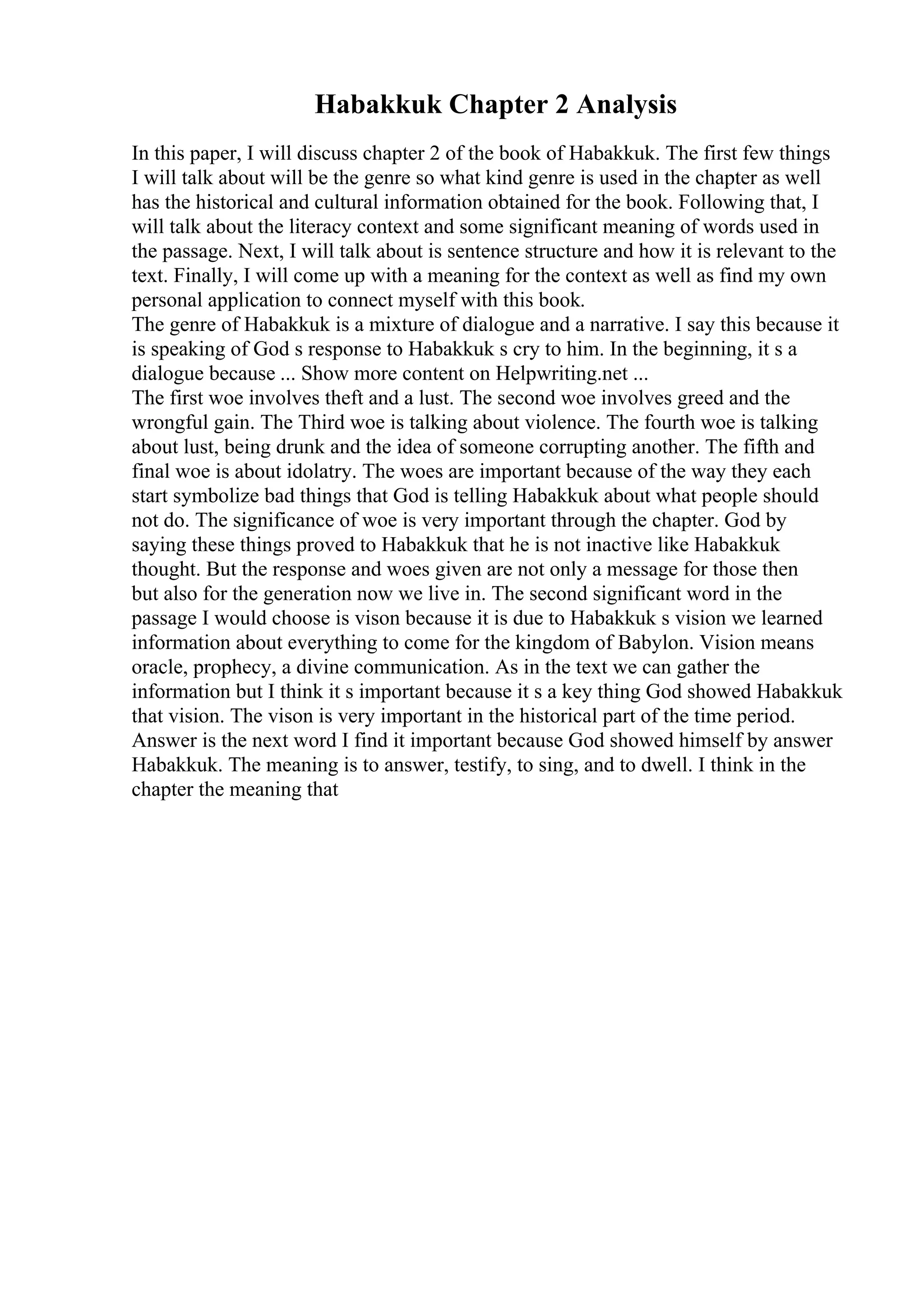 Habakkuk Chapter 2 Analysis

In this paper, I will discuss chapter 2 of the book of Habakkuk. The first few things I will talk about will be the genre so what kind genre is used in the chapter as well has the historical and cultural information obtained for the book. Following that, I will talk about the literacy context and some significant meaning of words used in the passage. Next, I will talk about is sentence structure and how it is relevant to the text. Finally, I will come up with a meaning for the context as well as find my own personal application to connect myself with this book.
The genre of Habakkuk is a mixture of dialogue and a narrative. I say this because it is speaking of God s response to Habakkuk s cry to him. In the beginning, it s a dialogue because ... Show more content on Helpwriting.net ...
The first woe involves theft and a lust. The second woe involves greed and the wrongful gain. The Third woe is talking about violence. The fourth woe is talking about lust, being drunk and the idea of someone corrupting another. The fifth and final woe is about idolatry. The woes are important because of the way they each start symbolize bad things that God is telling Habakkuk about what people should not do. The significance of woe is very important through the chapter. God by saying these things proved to Habakkuk that he is not inactive like Habakkuk thought. But the response and woes given are not only a message for those then but also for the generation now we live in. The second significant word in the passage I would choose is vison because it is due to Habakkuk s vision we learned information about everything to come for the kingdom of Babylon. Vision means oracle, prophecy, a divine communication. As in the text we can gather the information but I think it s important because it s a key thing God showed Habakkuk that vision. The vison is very important in the historical part of the time period. Answer is the next word I find it important because God showed himself by answer Habakkuk. The meaning is to answer, testify, to sing, and to dwell. I think in the chapter the meaning that